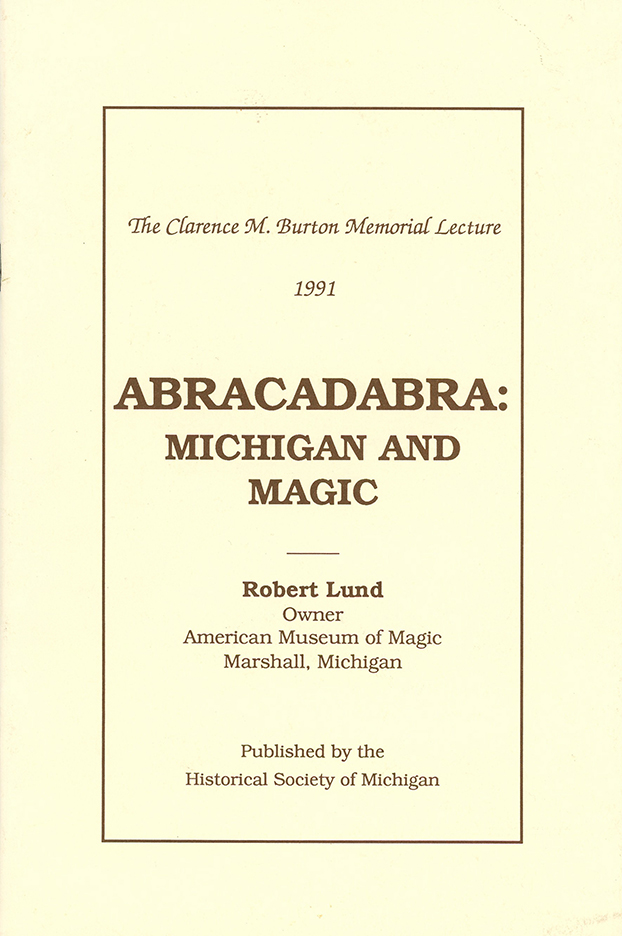 The Clarence M. Burton Memorial Lecture

1991

ABRACADABRA:
MICHIGAN AND
MAGIC

Robert Lund
Owner
American Museum of Magic
Marshall, Michigan

Published by the
Historical Society of Michigan